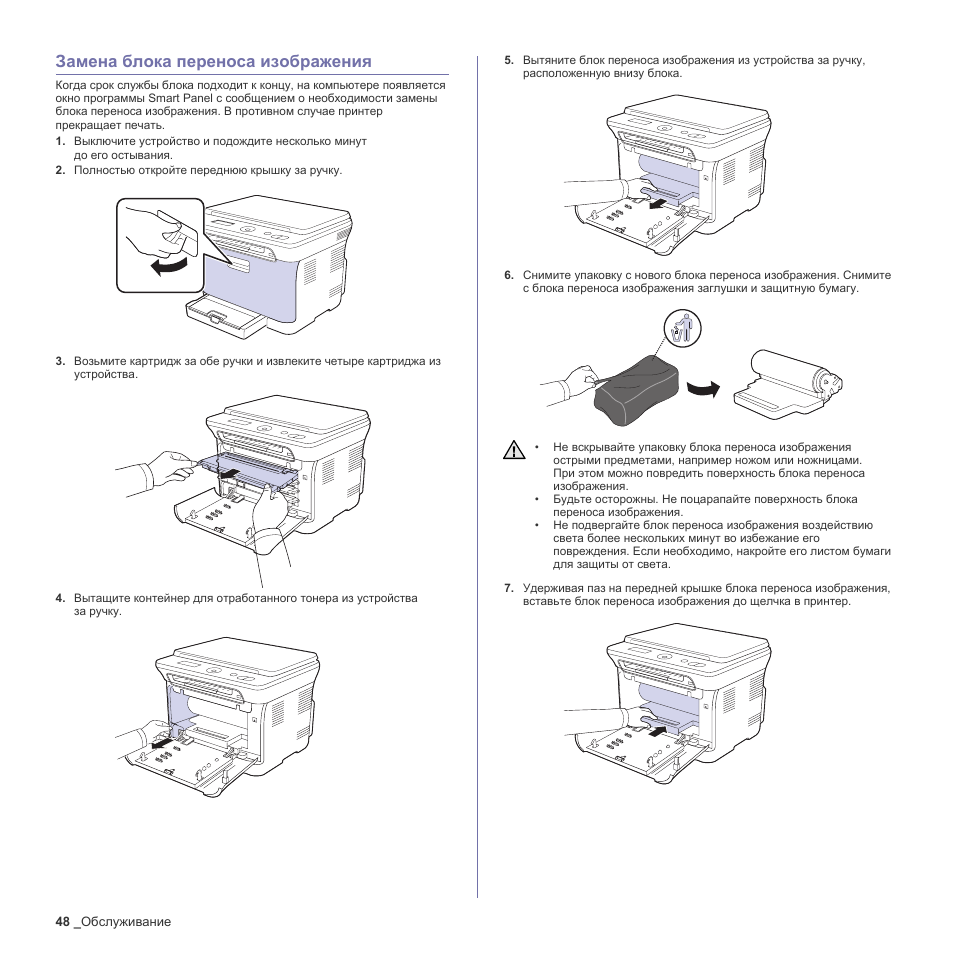 Замена блока переноса изображения

Когда срок службы блока подходит к концу, на компьютере появляется окно программы Smart Panel с сообщением о необходимости замены блока переноса изображения. В противном случае принтер прекращает печать.

1. Выключите устройство и подождите несколько минут до его остывания.
2. Полностью откройте переднюю крышку за ручку.

3. Возьмите картридж за обе ручки и извлеките четыре картриджа из устройства.

4. Вытащите контейнер для отработанного тонера из устройства за ручку.

5. Вытяните блок переноса изображения из устройства за ручку, расположенную внизу блока.

6. Снимите упаковку с нового блока переноса изображения. Снимите с блока переноса изображения заглушки и защитную бумагу.

• Не вскрывайте упаковку блока переноса изображения острыми предметами, например ножом или ножницами. При этом можно повредить поверхность блока переноса изображения.
• Будьте осторожны. Не поцарапайте поверхность блока переноса изображения.
• Не подвергайте блок переноса изображения воздействию света более нескольких минут во избежание его повреждения. Если необходимо, накройте его листом бумаги для защиты от света.

7. Удерживая паз на передней крышке блока переноса изображения, вставьте блок переноса изображения до щелчка в принтер.

48 _Обслуживание